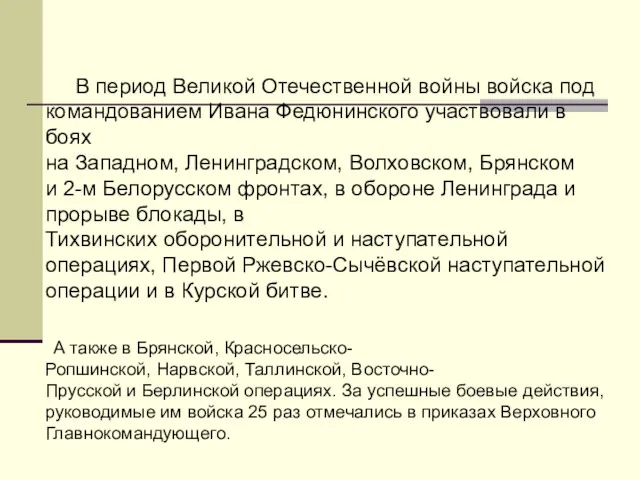 В период Великой Отечественной войны войска под командованием Ивана Федюнинского участвовали в боях на Западном, Ленинградском, Волховском, Брянском и 2-м Белорусском фронтах, в обороне Ленинграда и прорыве блокады, в Тихвинских оборонительной и наступательной операциях, Первой Ржевско-Сычёвской наступательной операции и в Курской битве.

А также в Брянской, Красносельско-Ропшинской, Нарвской, Таллинской, Восточно-Прусской и Берлинской операциях. За успешные боевые действия, руководимые им войска 25 раз отмечались в приказах Верховного Главнокомандующего.